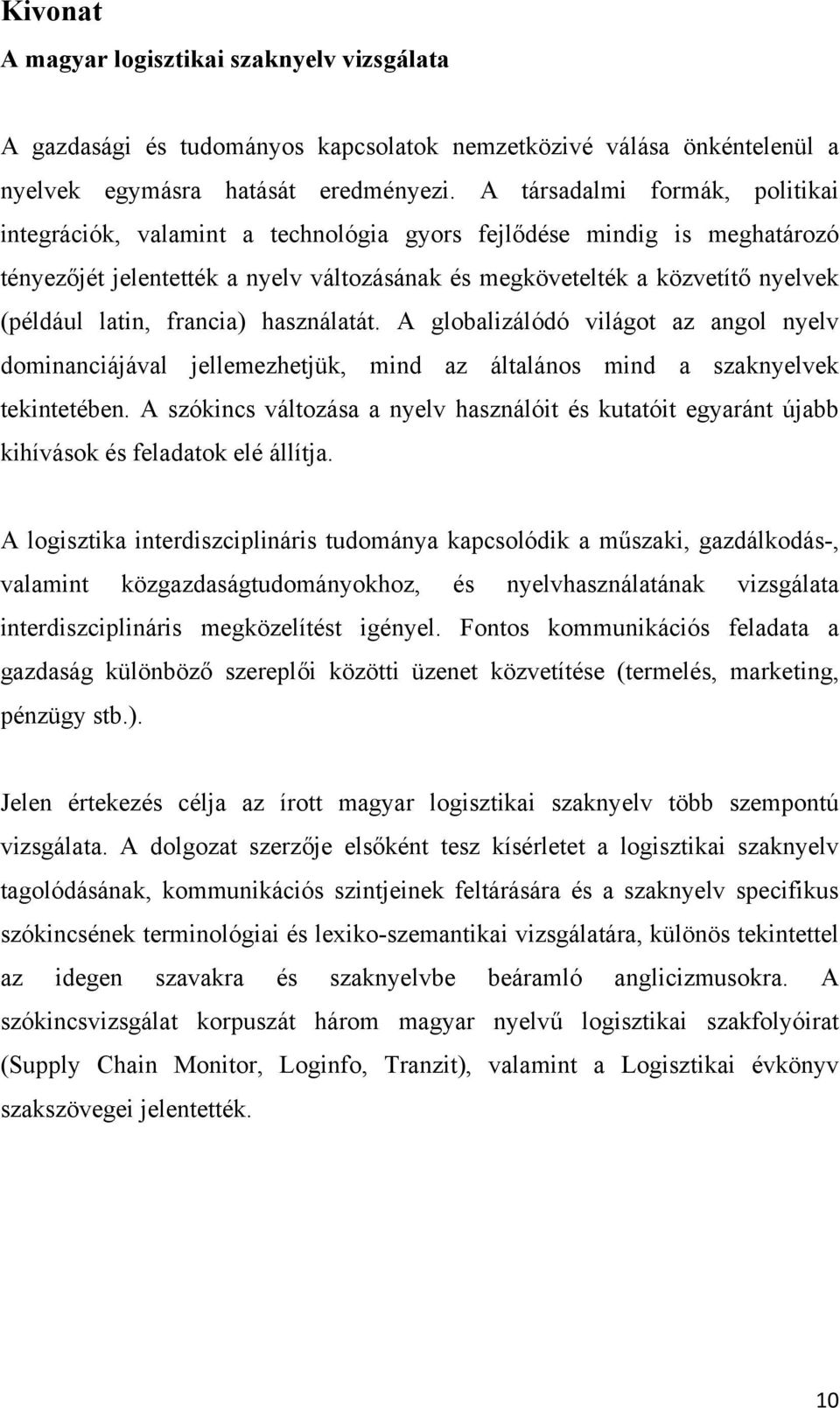 Kivonat
A magyar logisztikai szaknyelv vizsgálata

A gazdasági és tudományos kapcsolatok nemzetközivé válása önkéntelenül a nyelvek egymásra hatását eredményezi. A társadalmi formák, politikai integrációk, valamint a technológia gyors fejlődése mindig is meghatározó tényezőjét jelentették a nyelv változásának és megkövetelték a közvetítő nyelvek (például latin, francia) használatát. A globalizálódó világot az angol nyelv dominanciájával jellemezhetjük, mind az általános mind a szaknyelvek tekintetében. A szókincs változása a nyelv használóit és kutatóit egyaránt újabb kihívások és feladatok elé állítja.

A logisztika interdiszciplináris tudománya kapcsolódik a műszaki, gazdálkodás-, valamint közgazdaságtudományokhoz, és nyelvhasználatának vizsgálata interdiszciplináris megközelítést igényel. Fontos kommunikációs feladata a gazdaság különböző szereplői közötti üzenet közvetítése (termelés, marketing, pénzügy stb.).

Jelen értekezés célja az írott magyar logisztikai szaknyelv több szempontú vizsgálata. A dolgozat szerzője elsőként tesz kísérletet a logisztikai szaknyelv tagolódásának, kommunikációs szintjeinek feltárására és a szaknyelv specifikus szókincsének terminológiai és lexiko-szemantikai vizsgálatára, különös tekintettel az idegen szavakra és szaknyelvbe beáramló anglicizmusokra. A szókincsvizsgálat korpuszát három magyar nyelvű logisztikai szakfolyóirat (Supply Chain Monitor, Loginfo, Tranzit), valamint a Logisztikai évkönyv szakszövegei jelentették.

10